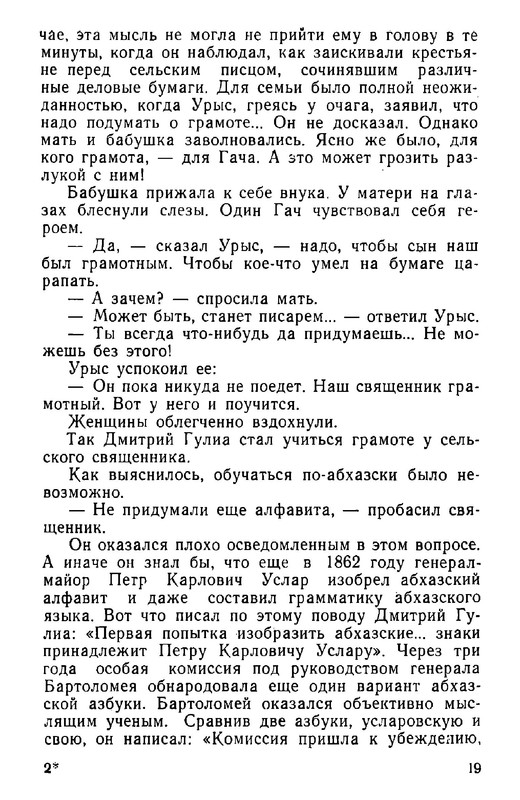 чае, эта мысль не могла не прийти ему в голову в те минуты, когда он наблюдал, как заискивали крестьяне перед сельским писцом, сочинявшим различные деловые бумаги. Для семьи было полной неожиданностью, когда Урыс, греясь у очага, заявил, что надо подумать о грамоте... Он не досказал. Однако мать и бабушка заволновались. Ясно же было, для кого грамота, — для Гача. А это может грозить разлукой с ним!

Бабушка прижала к себе внука. У матери на глазах блеснули слезы. Один Гач чувствовал себя героем.

— Да, — сказал Урыс, — надо, чтобы сын наш был грамотным. Чтобы кое-что умел на бумаге царапать.

— А зачем? — спросила мать.

— Может быть, станет писарем... — ответил Урыс.

— Ты всегда что-нибудь да придумаешь... Не можешь без этого!

Урыс успокоил ее:

— Он пока никуда не поедет. Наш священник грамотный. Вот у него и поучится.

Женщины облегченно вздохнули.

Так Дмитрий Гулиа стал учиться грамоте у сельского священника.

Как выяснилось, обучаться по-абхазски было невозможно.

— Не придумали еще алфавита, — пробасил священник.

Он оказался плохо осведомленным в этом вопросе. А иначе он знал бы, что еще в 1862 году генерал-майор Петр Карлович Услар изобрел абхазский алфавит и даже составил грамматику абхазского языка. Вот что писал по этому поводу Дмитрий Гулиа: «Первая попытка изобразить абхазские... знаки принадлежит Петру Карловичу Услару». Через три года особая комиссия под руководством генерала Бартоломея обнародовала еще один вариант абхазской азбуки. Бартоломей оказался объективно мыслящим ученым. Сравнив две азбуки, усларовскую и свою, он написал: «Комиссия пришла к убеждению,

2*

19